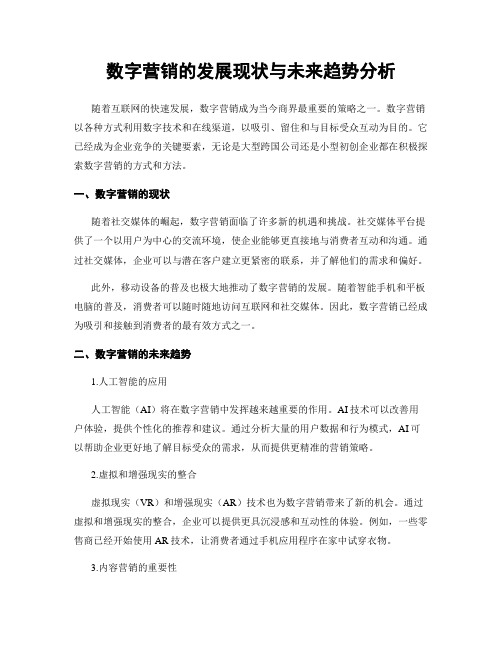 数字营销的发展现状与未来趋势分析

随着互联网的快速发展，数字营销成为当今商界最重要的策略之一。数字营销以各种方式利用数字技术和在线渠道，以吸引、留住和与目标受众互动为目的。它已经成为企业竞争的关键要素，无论是大型跨国公司还是小型初创企业都在积极探索数字营销的方式和方法。

一、数字营销的现状

随着社交媒体的崛起，数字营销面临了许多新的机遇和挑战。社交媒体平台提供了一个以用户为中心的交流环境，使企业能够更直接地与消费者互动和沟通。通过社交媒体，企业可以与潜在客户建立更紧密的联系，并了解他们的需求和偏好。

此外，移动设备的普及也极大地推动了数字营销的发展。随着智能手机和平板电脑的普及，消费者可以随时随地访问互联网和社交媒体。因此，数字营销已经成为吸引和接触到消费者的最有效方式之一。

二、数字营销的未来趋势

1.人工智能的应用

人工智能（AI）将在数字营销中发挥越来越重要的作用。AI技术可以改善用户体验，提供个性化的推荐和建议。通过分析大量的用户数据和行为模式，AI可以帮助企业更好地了解目标受众的需求，从而提供更精准的营销策略。

2.虚拟和增强现实的整合

虚拟现实（VR）和增强现实（AR）技术也为数字营销带来了新的机会。通过虚拟和增强现实的整合，企业可以提供更具沉浸感和互动性的体验。例如，一些零售商已经开始使用AR技术，让消费者通过手机应用程序在家中试穿衣物。

3.内容营销的重要性